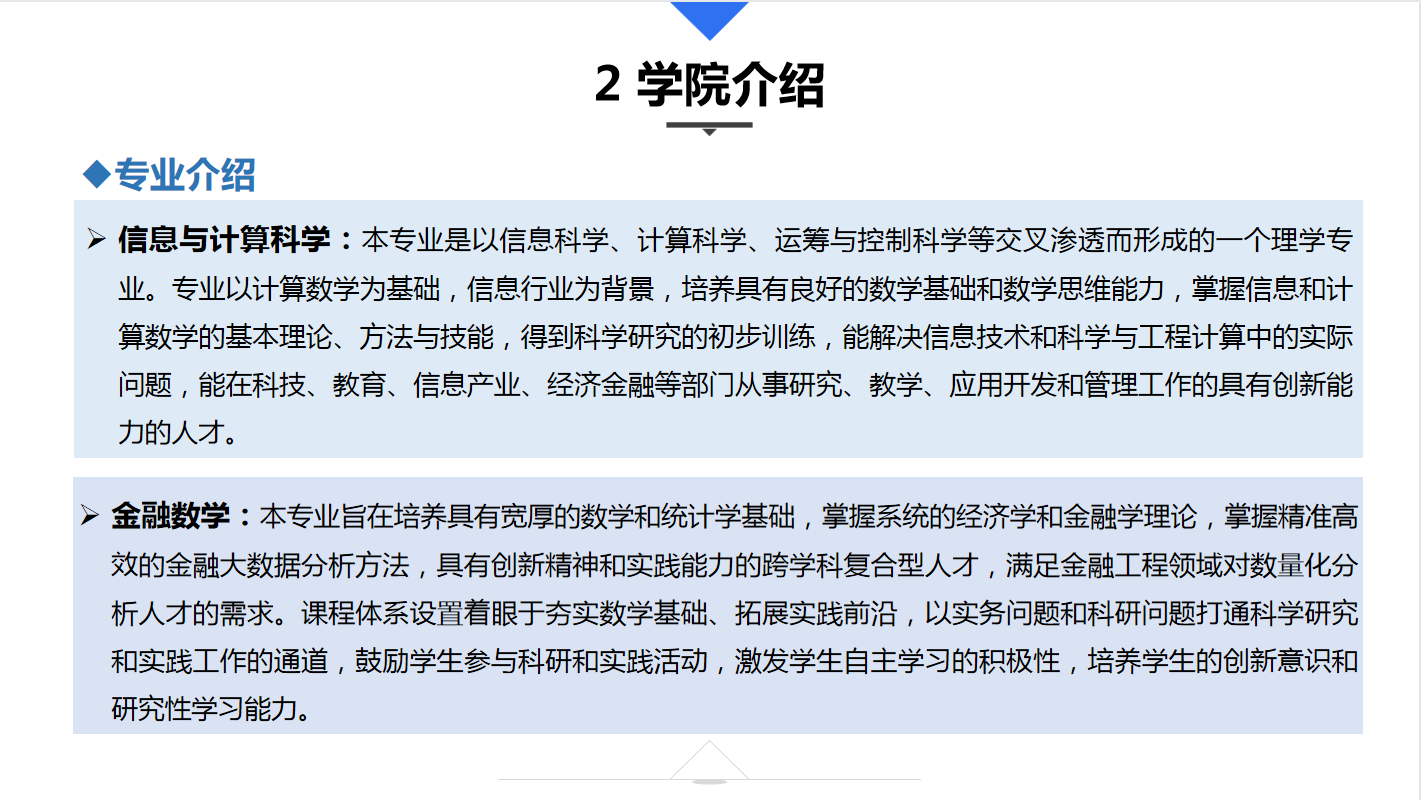 2 学院介绍

◆专业介绍

➢ 信息与计算科学：本专业是以信息科学、计算科学、运筹与控制科学等交叉渗透而形成的一个理学专业。专业以计算数学为基础，信息行业为背景，培养具有良好的数学基础和数学思维能力，掌握信息和计算数学的基本理论、方法与技能，得到科学研究的初步训练，能解决信息技术和科学与工程计算中的实际问题，能在科技、教育、信息产业、经济金融等部门从事研究、教学、应用开发和管理工作的具有创新能力的人才。

➢ 金融数学：本专业旨在培养具有宽厚的数学和统计学基础，掌握系统的经济学和金融学理论，掌握精准高效的金融大数据分析方法，具有创新精神和实践能力的跨学科复合型人才，满足金融工程领域对数量化分析人才的需求。课程体系设置着眼于夯实数学基础、拓展实践前沿，以实务问题和科研问题打通科学研究和实践工作的通道，鼓励学生参与科研和实践活动，激发学生自主学习的积极性，培养学生的创新意识和研究性学习能力。